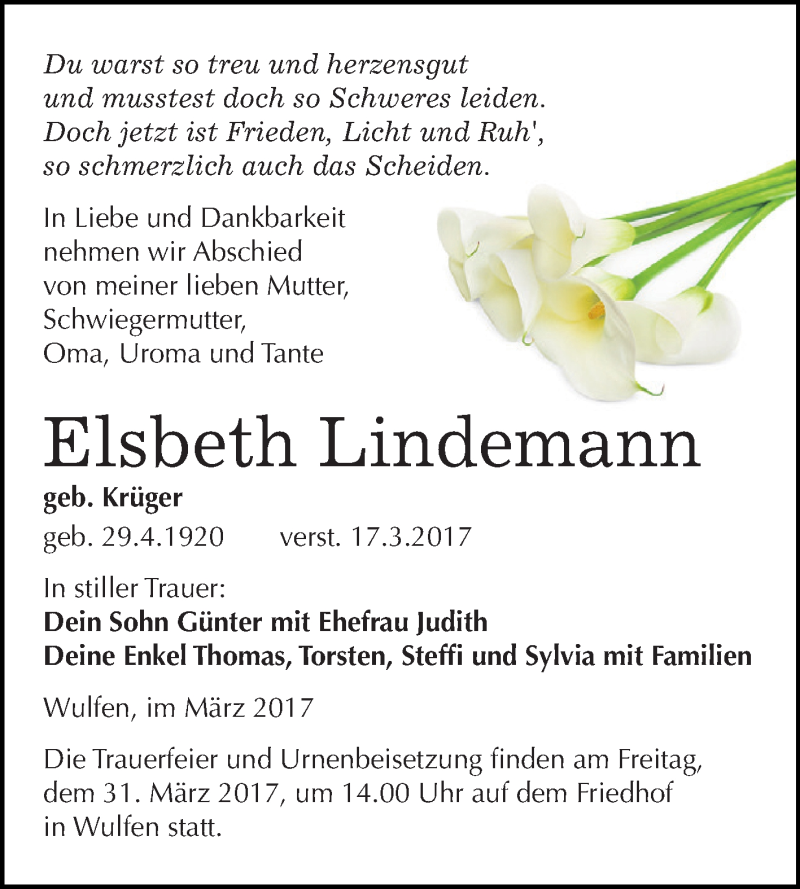 Du warst so treu und herzensgut
und musstest doch so Schweres leiden.
Doch jetzt ist Frieden, Licht und Ruh',
so schmerzlich auch das Scheiden.

In Liebe und Dankbarkeit
nehmen wir Abschied
von meiner lieben Mutter,
Schwiegermutter,
Oma, Uroma und Tante

Elsbeth Lindemann

geb. Krüger

geb. 29.4.1920 verst. 17.3.2017

In stiller Trauer:
Dein Sohn Günter mit Ehefrau Judith
Deine Enkel Thomas, Torsten, Steffi und Sylvia mit Familien

Wulfen, im März 2017

Die Trauerfeier und Urnenbeisetzung finden am Freitag, dem 31. März 2017, um 14.00 Uhr auf dem Friedhof in Wulfen statt.